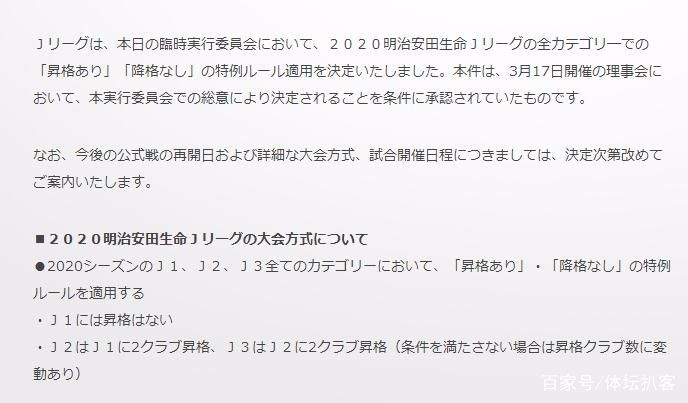 Ｊリーグは、本日の臨時実行委員会において、２０２０明治安田生命Ｊリーグの全カテゴリーでの「昇格あり」「降格なし」の特例ルール適用を決定いたしました。本件は、3月17日開催の理事会において、本実行委員会での総意により決定されることを条件に承認されていたものです。

なお、今後の公式戦の再開日および詳細な大会方式、試合開催日程につきましては、決定次第改めてご案内いたします。

■２０２０明治安田生命Ｊリーグの大会方式について
●2020シーズンのＪ１、Ｊ２、Ｊ３全てのカテゴリーにおいて、「昇格あり」・「降格なし」の特例ルールを適用する
・Ｊ１には昇格はない
・Ｊ２はＪ１に2クラブ昇格、Ｊ３はＪ２に2クラブ昇格（条件を満たさない場合は昇格クラブ数に変動あり）

百家号/体坛扒客